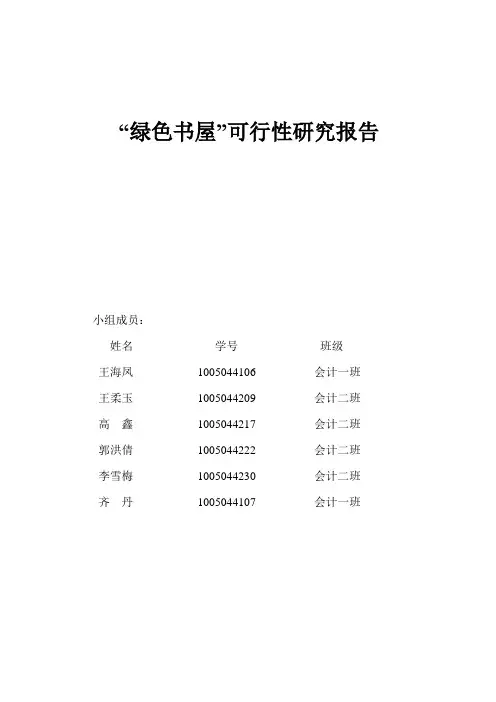 “绿色书屋”可行性研究报告

小组成员：

| 姓名 | 学号 | 班级 |
|---|---|---|
| 王海凤 | 1005044106 | 会计一班 |
| 王柔玉 | 1005044209 | 会计二班 |
| 高　鑫 | 1005044217 | 会计二班 |
| 郭洪倩 | 1005044222 | 会计二班 |
| 李雪梅 | 1005044230 | 会计二班 |
| 齐　丹 | 1005044107 | 会计一班 |